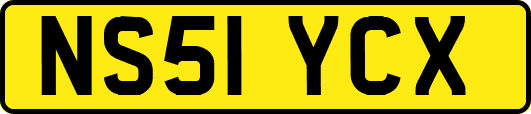 NS51 YCX